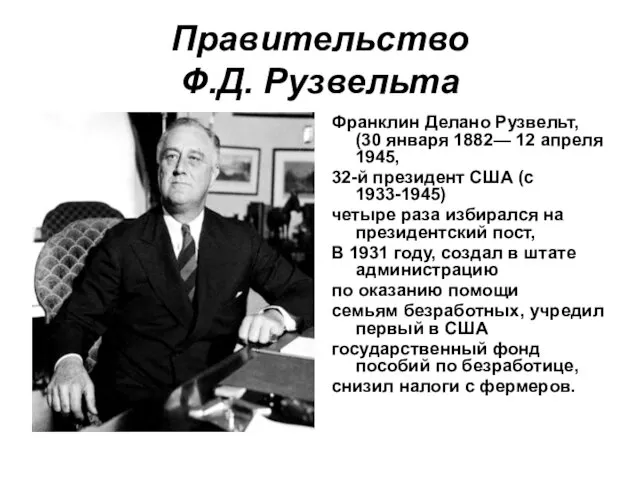 Правительство Ф.Д. Рузвельта

Франклин Делано Рузвельт, (30 января 1882— 12 апреля 1945,

32-й президент США (с 1933-1945)

четыре раза избирался на президентский пост,

В 1931 году, создал в штате администрацию

по оказанию помощи

семьям безработных, учредил первый в США

государственный фонд пособий по безработице,

снизил налоги с фермеров.